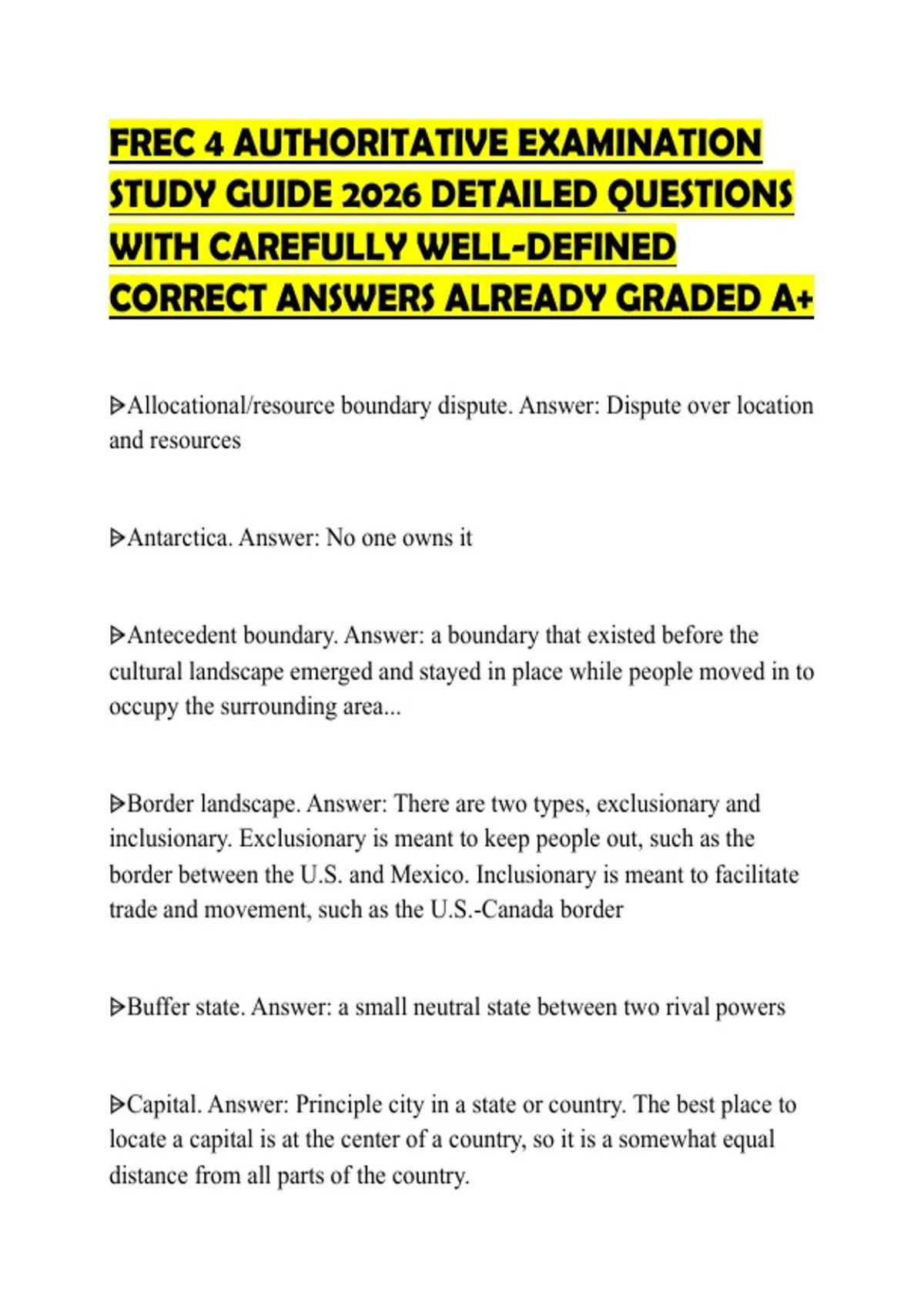 FREC 4 AUTHORITATIVE EXAMINATION STUDY GUIDE 2026 DETAILED QUESTIONS WITH CAREFULLY WELL-DEFINED CORRECT ANSWERS ALREADY GRADED A+

ᐅAllocational/resource boundary dispute. Answer: Dispute over location and resources

ᐅAntarctica. Answer: No one owns it

ᐅAntecedent boundary. Answer: a boundary that existed before the cultural landscape emerged and stayed in place while people moved in to occupy the surrounding area...

ᐅBorder landscape. Answer: There are two types, exclusionary and inclusionary. Exclusionary is meant to keep people out, such as the border between the U.S. and Mexico. Inclusionary is meant to facilitate trade and movement, such as the U.S.-Canada border

ᐅBuffer state. Answer: a small neutral state between two rival powers

ᐅCapital. Answer: Principle city in a state or country. The best place to locate a capital is at the center of a country, so it is a somewhat equal distance from all parts of the country.